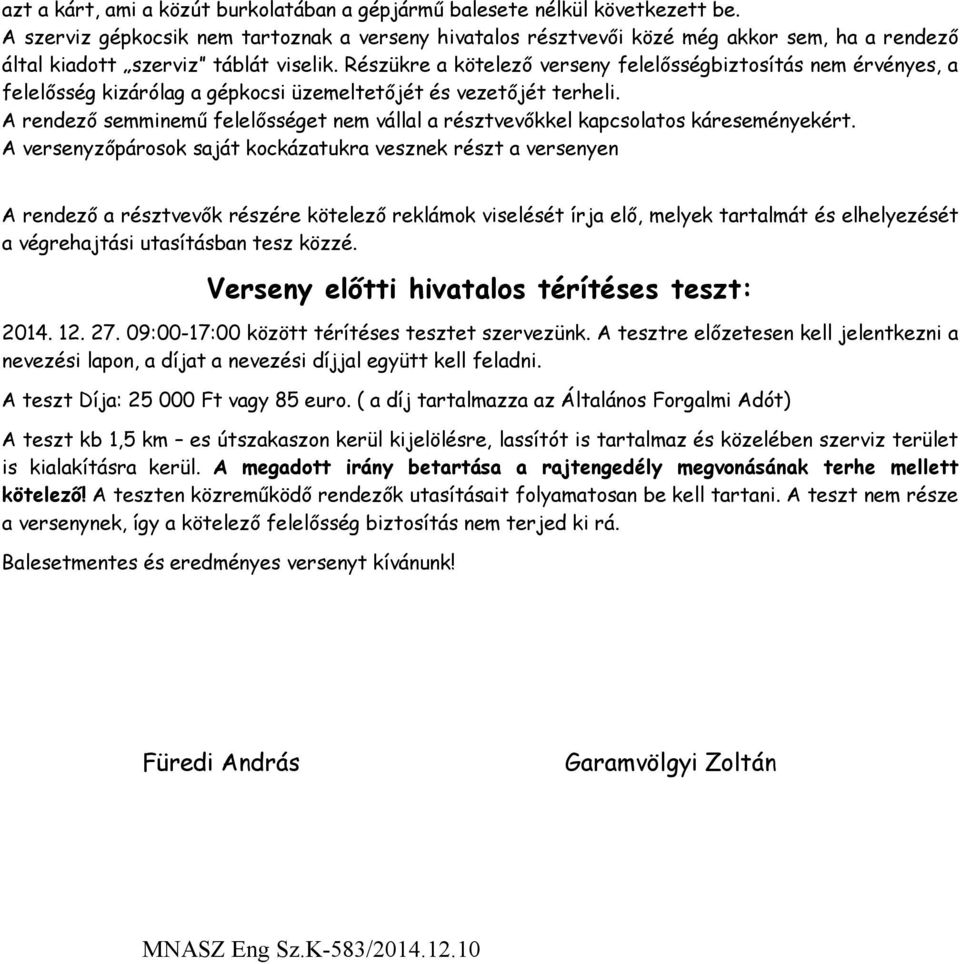 azt a kárt, ami a közút burkolatában a gépjármű balesete nélkül következett be.
A szerviz gépkocsik nem tartoznak a verseny hivatalos résztvevői közé még akkor sem, ha a rendező által kiadott „szerviz" táblát viselik. Részükre a kötelező verseny felelősségbiztosítás nem érvényes, a felelősség kizárólag a gépkocsi üzemeltetőjét és vezetőjét terheli.
A rendező semminemű felelősséget nem vállal a résztvevőkkel kapcsolatos káreseményekért.
A versenyzőpárosok saját kockázatukra vesznek részt a versenyen

A rendező a résztvevők részére kötelező reklámok viselését írja elő, melyek tartalmát és elhelyezését a végrehajtási utasításban tesz közzé.

Verseny előtti hivatalos térítéses teszt:

2014. 12. 27. 09:00-17:00 között térítéses tesztet szervezünk. A tesztre előzetesen kell jelentkezni a nevezési lapon, a díjat a nevezési díjjal együtt kell feladni.

A teszt Díja: 25 000 Ft vagy 85 euro. ( a díj tartalmazza az Általános Forgalmi Adót)

A teszt kb 1,5 km – es útszakaszon kerül kijelölésre, lassítót is tartalmaz és közelében szerviz terület is kialakításra kerül. A megadott irány betartása a rajtengedély megvonásának terhe mellett kötelező! A teszten közreműködő rendezők utasításait folyamatosan be kell tartani. A teszt nem része a versenynek, így a kötelező felelősség biztosítás nem terjed ki rá.

Balesetmentes és eredményes versenyt kívánunk!

Füredi András

Garamvölgyi Zoltán

MNASZ Eng Sz.K-583/2014.12.10